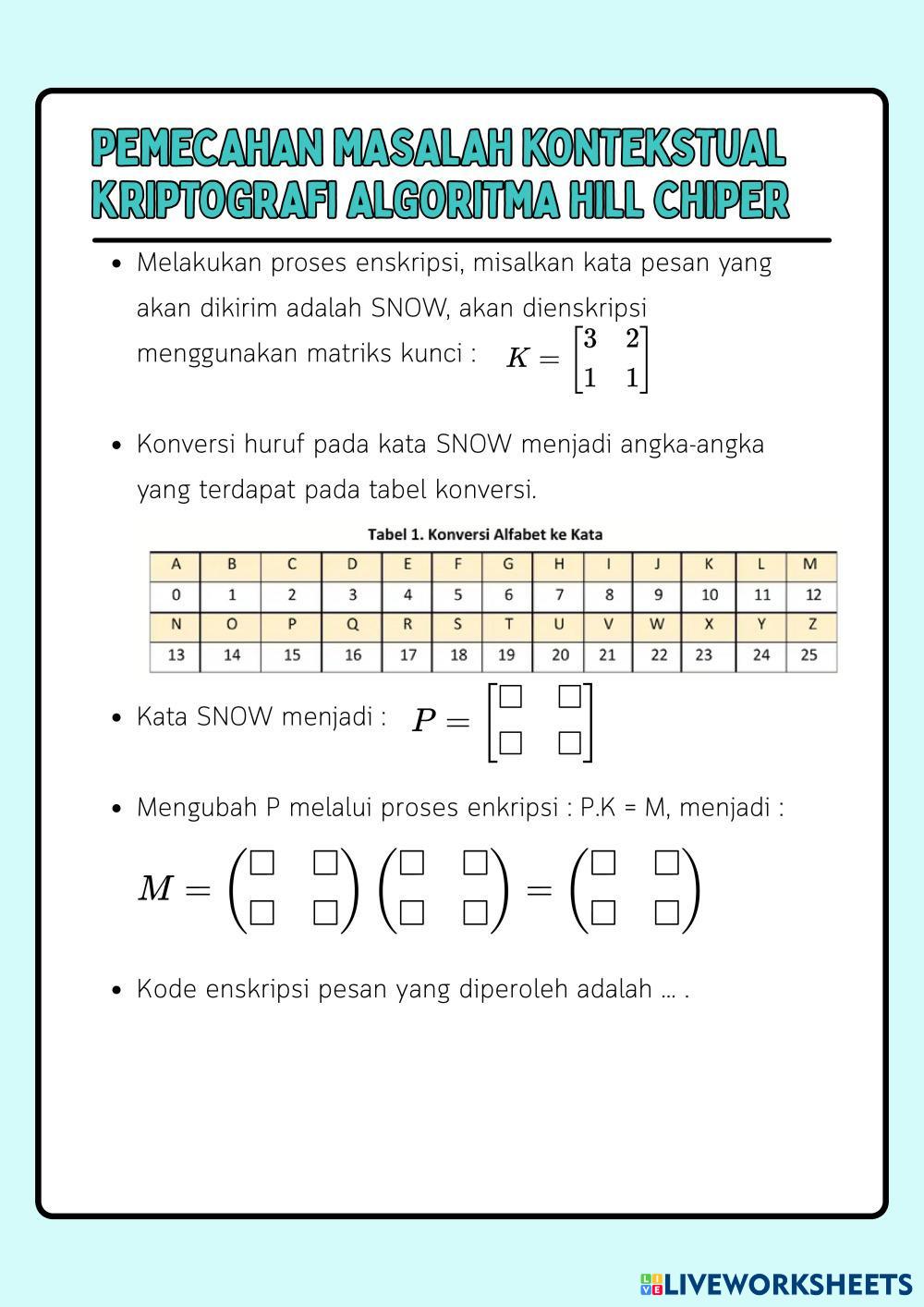 PEMECAHAN MASALAH KONTEKSTUAL KRIPTOGRAFI ALGORITMA HILL CHIPER

- Melakukan proses enskripsi, misalkan kata pesan yang akan dikirim adalah SNOW, akan dienskripsi menggunakan matriks kunci : $K = \begin{bmatrix} 3 & 2 \\ 1 & 1 \end{bmatrix}$

- Konversi huruf pada kata SNOW menjadi angka-angka yang terdapat pada tabel konversi.

Tabel 1. Konversi Alfabet ke Kata

| A | B | C | D | E | F | G | H | I | J | K | L | M |
|---|---|---|---|---|---|---|---|---|---|---|---|---|
| 0 | 1 | 2 | 3 | 4 | 5 | 6 | 7 | 8 | 9 | 10 | 11 | 12 |
| N | O | P | Q | R | S | T | U | V | W | X | Y | Z |
| 13 | 14 | 15 | 16 | 17 | 18 | 19 | 20 | 21 | 22 | 23 | 24 | 25 |

- Kata SNOW menjadi : $P = \begin{bmatrix} \square & \square \\ \square & \square \end{bmatrix}$

- Mengubah P melalui proses enkripsi : P.K = M, menjadi :

$M = \begin{pmatrix} \square & \square \\ \square & \square \end{pmatrix} \begin{pmatrix} \square & \square \\ \square & \square \end{pmatrix} = \begin{pmatrix} \square & \square \\ \square & \square \end{pmatrix}$

- Kode enskripsi pesan yang diperoleh adalah ... .

LIVEWORKSHEETS